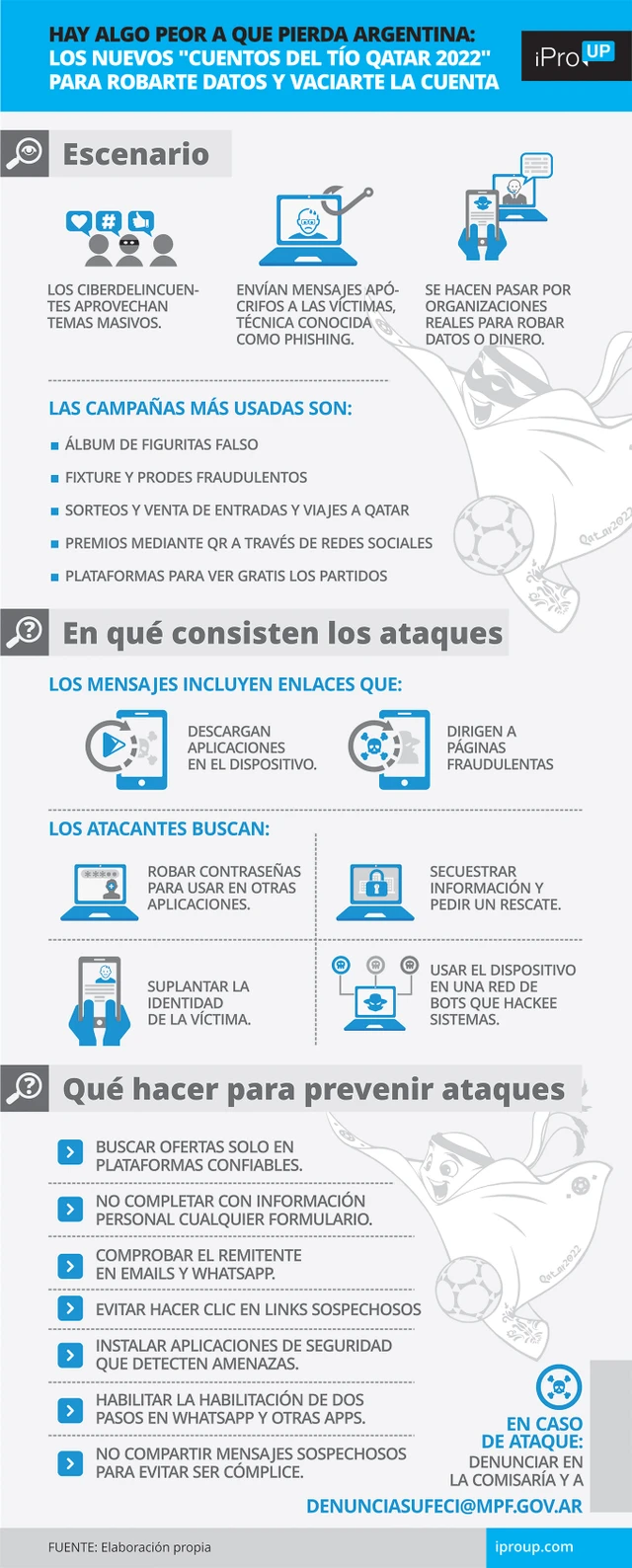 HAY ALGO PEOR A QUE PIERDA ARGENTINA: LOS NUEVOS "CUENTOS DEL TÍO QATAR 2022" PARA ROBARTE DATOS Y VACIARTE LA CUENTA

iPro UP

Escenario

LOS CIBERDELINCUENTES APROVECHAN TEMAS MASIVOS.

ENVÍAN MENSAJES APÓCRIFOS A LAS VÍCTIMAS, TÉCNICA CONOCIDA COMO PHISHING.

SE HACEN PASAR POR ORGANIZACIONES REALES PARA ROBAR DATOS O DINERO.

LAS CAMPAÑAS MÁS USADAS SON:

ÁLBUM DE FIGURITAS FALSO

FIXTURE Y PRODES FRAUDULENTOS

SORTEOS Y VENTA DE ENTRADAS Y VIAJES A QATAR

PREMIOS MEDIANTE QR A TRAVÉS DE REDES SOCIALES

PLATAFORMAS PARA VER GRATIS LOS PARTIDOS

Qatar2022

En qué consisten los ataques

LOS MENSAJES INCLUYEN ENLACES QUE:

DESCARGAN APLICACIONES EN EL DISPOSITIVO.

DIRIGEN A PÁGINAS FRAUDULENTAS

LOS ATACANTES BUSCAN:

ROBAR CONTRASEÑAS PARA USAR EN OTRAS APLICACIONES.

SECUESTRAR INFORMACIÓN Y PEDIR UN RESCATE.

SUPLANTAR LA IDENTIDAD DE LA VÍCTIMA.

USAR EL DISPOSITIVO EN UNA RED DE BOTS QUE HACKEE SISTEMAS.

Qué hacer para prevenir ataques

BUSCAR OFERTAS SOLO EN PLATAFORMAS CONFIABLES.

NO COMPLETAR CON INFORMACIÓN PERSONAL CUALQUIER FORMULARIO.

COMPROBAR EL REMITENTE EN EMAILS Y WHATSAPP.

EVITAR HACER CLIC EN LINKS SOSPECHOSOS

INSTALAR APLICACIONES DE SEGURIDAD QUE DETECTEN AMENAZAS.

HABILITAR LA HABILITACIÓN DE DOS PASOS EN WHATSAPP Y OTRAS APPS.

NO COMPARTIR MENSAJES SOSPECHOSOS PARA EVITAR SER CÓMPLICE.

Qatar2022

EN CASO DE ATAQUE: DENUNCIAR EN LA COMISARÍA Y A

DENUNCIASUFECI@MPF.GOV.AR

FUENTE: Elaboración propia

iproup.com